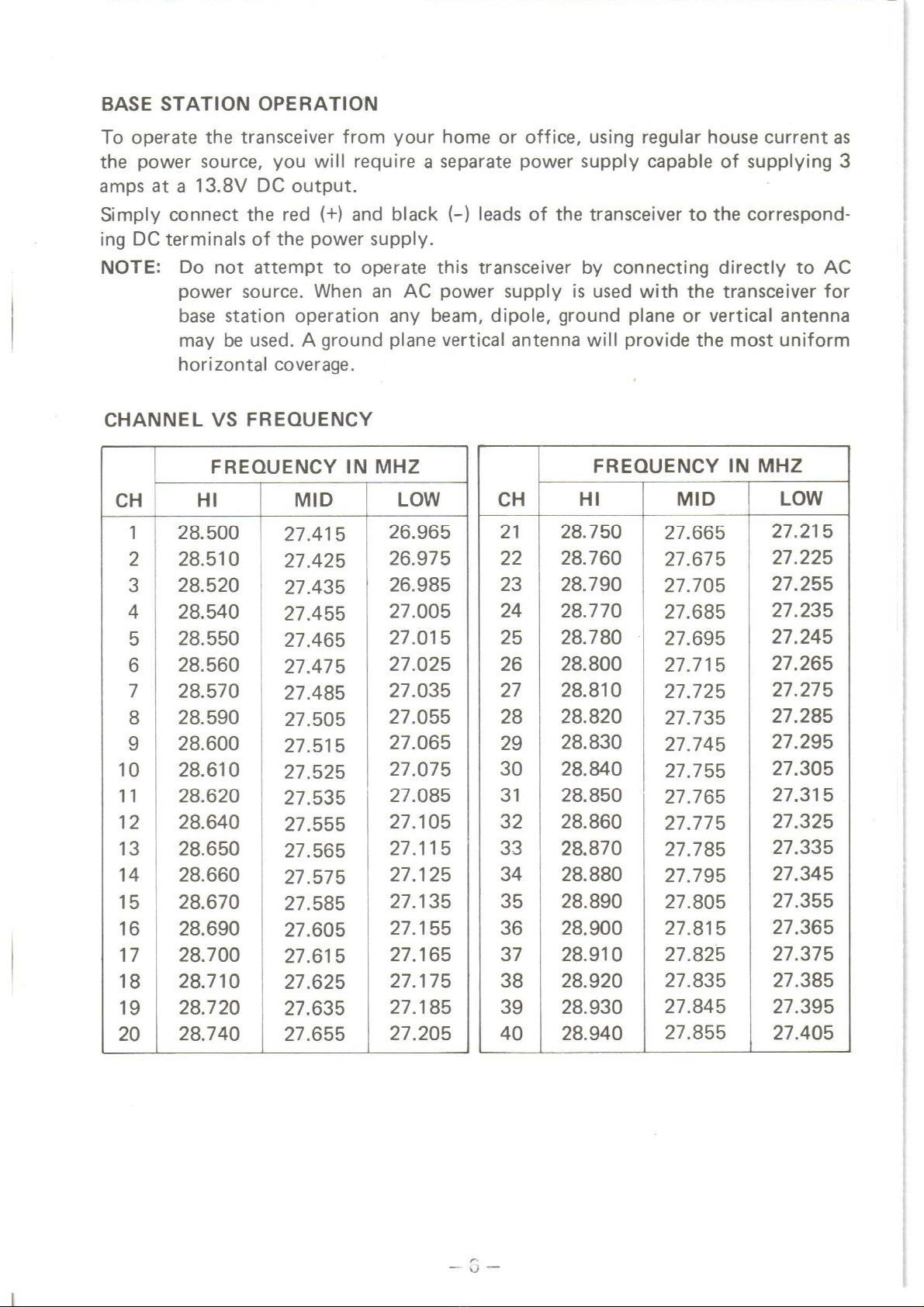 BASE STATION OPERATION

To operate the transceiver from your home or office, using regular house current as the power source, you will require a separate power supply capable of supplying 3 amps at a 13.8V DC output.

Simply connect the red (+) and black (-) leads of the transceiver to the corresponding DC terminals of the power supply.

NOTE: Do not attempt to operate this transceiver by connecting directly to AC power source. When an AC power supply is used with the transceiver for base station operation any beam, dipole, ground plane or vertical antenna may be used. A ground plane vertical antenna will provide the most uniform horizontal coverage.

CHANNEL VS FREQUENCY

| CH | FREQUENCY IN MHZ HI | MID | LOW |
|---|---|---|---|
| 1 | 28.500 | 27.415 | 26.965 |
| 2 | 28.510 | 27.425 | 26.975 |
| 3 | 28.520 | 27.435 | 26.985 |
| 4 | 28.540 | 27.455 | 27.005 |
| 5 | 28.550 | 27.465 | 27.015 |
| 6 | 28.560 | 27.475 | 27.025 |
| 7 | 28.570 | 27.485 | 27.035 |
| 8 | 28.590 | 27.505 | 27.055 |
| 9 | 28.600 | 27.515 | 27.065 |
| 10 | 28.610 | 27.525 | 27.075 |
| 11 | 28.620 | 27.535 | 27.085 |
| 12 | 28.640 | 27.555 | 27.105 |
| 13 | 28.650 | 27.565 | 27.115 |
| 14 | 28.660 | 27.575 | 27.125 |
| 15 | 28.670 | 27.585 | 27.135 |
| 16 | 28.690 | 27.605 | 27.155 |
| 17 | 28.700 | 27.615 | 27.165 |
| 18 | 28.710 | 27.625 | 27.175 |
| 19 | 28.720 | 27.635 | 27.185 |
| 20 | 28.740 | 27.655 | 27.205 |

| CH | FREQUENCY IN MHZ HI | MID | LOW |
|---|---|---|---|
| 21 | 28.750 | 27.665 | 27.215 |
| 22 | 28.760 | 27.675 | 27.225 |
| 23 | 28.790 | 27.705 | 27.255 |
| 24 | 28.770 | 27.685 | 27.235 |
| 25 | 28.780 | 27.695 | 27.245 |
| 26 | 28.800 | 27.715 | 27.265 |
| 27 | 28.810 | 27.725 | 27.275 |
| 28 | 28.820 | 27.735 | 27.285 |
| 29 | 28.830 | 27.745 | 27.295 |
| 30 | 28.840 | 27.755 | 27.305 |
| 31 | 28.850 | 27.765 | 27.315 |
| 32 | 28.860 | 27.775 | 27.325 |
| 33 | 28.870 | 27.785 | 27.335 |
| 34 | 28.880 | 27.795 | 27.345 |
| 35 | 28.890 | 27.805 | 27.355 |
| 36 | 28.900 | 27.815 | 27.365 |
| 37 | 28.910 | 27.825 | 27.375 |
| 38 | 28.920 | 27.835 | 27.385 |
| 39 | 28.930 | 27.845 | 27.395 |
| 40 | 28.940 | 27.855 | 27.405 |

— 6 —